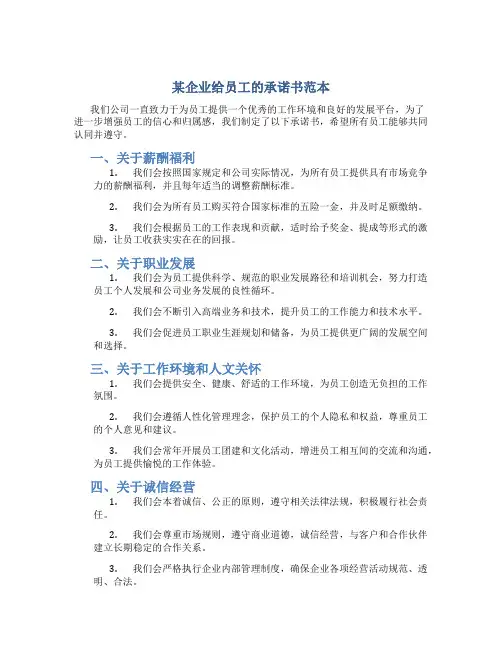 某企业给员工的承诺书范本

我们公司一直致力于为员工提供一个优秀的工作环境和良好的发展平台，为了进一步增强员工的信心和归属感，我们制定了以下承诺书，希望所有员工能够共同认同并遵守。

一、关于薪酬福利

1. 我们会按照国家规定和公司实际情况，为所有员工提供具有市场竞争力的薪酬福利，并且每年适当的调整薪酬标准。

2. 我们会为所有员工购买符合国家标准的五险一金，并及时足额缴纳。

3. 我们会根据员工的工作表现和贡献，适时给予奖金、提成等形式的激励，让员工收获实实在在的回报。

二、关于职业发展

1. 我们会为员工提供科学、规范的职业发展路径和培训机会，努力打造员工个人发展和公司业务发展的良性循环。

2. 我们会不断引入高端业务和技术，提升员工的工作能力和技术水平。

3. 我们会促进员工职业生涯规划和储备，为员工提供更广阔的发展空间和选择。

三、关于工作环境和人文关怀

1. 我们会提供安全、健康、舒适的工作环境，为员工创造无负担的工作氛围。

2. 我们会遵循人性化管理理念，保护员工的个人隐私和权益，尊重员工的个人意见和建议。

3. 我们会常年开展员工团建和文化活动，增进员工相互间的交流和沟通，为员工提供愉悦的工作体验。

四、关于诚信经营

1. 我们会本着诚信、公正的原则，遵守相关法律法规，积极履行社会责任。

2. 我们会尊重市场规则，遵守商业道德，诚信经营，与客户和合作伙伴建立长期稳定的合作关系。

3. 我们会严格执行企业内部管理制度，确保企业各项经营活动规范、透明、合法。